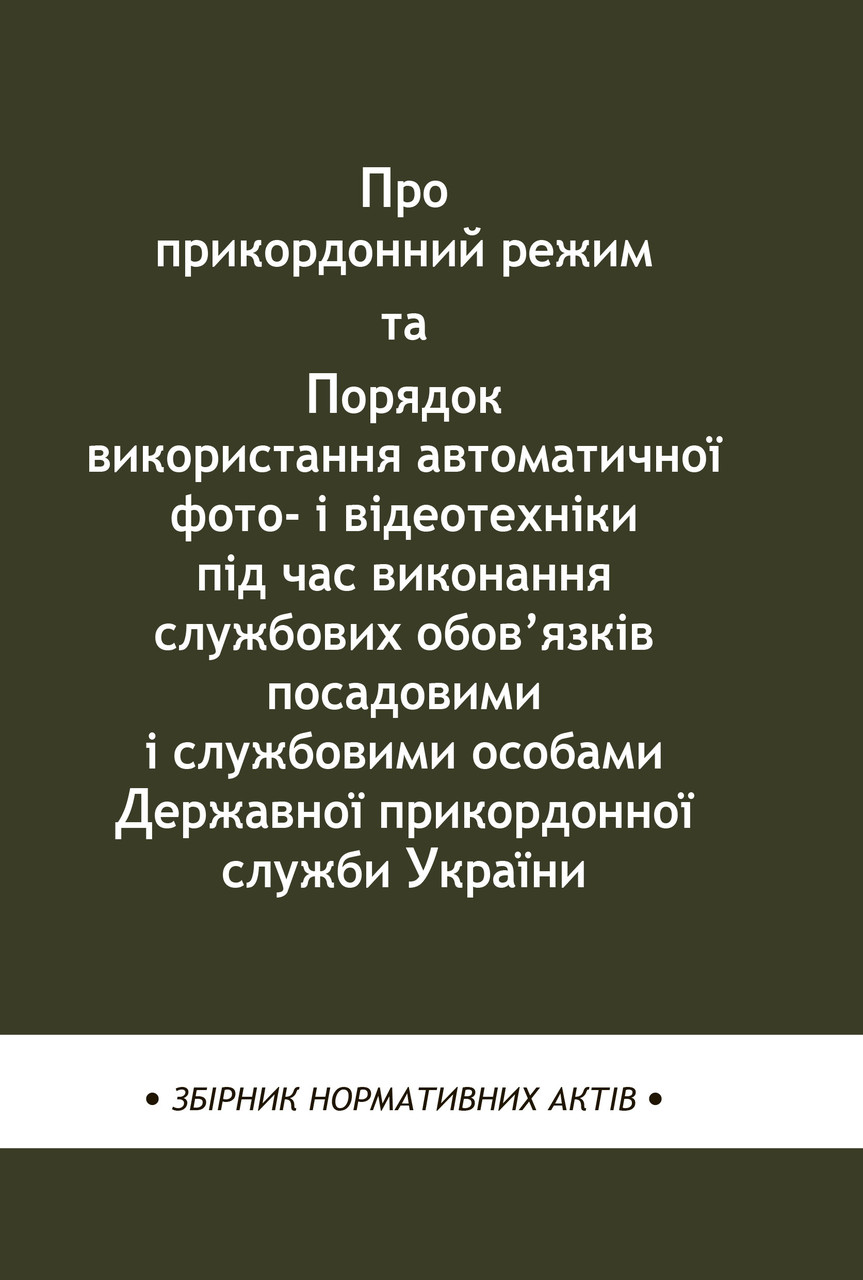 Про
прикордонний режим
та
Порядок
використання автоматичної
фото- і відеотехніки
під час виконання
службових обов'язків
посадовими
і службовими особами
Державної прикордонної
служби України

• ЗБІРНИК НОРМАТИВНИХ АКТІВ •